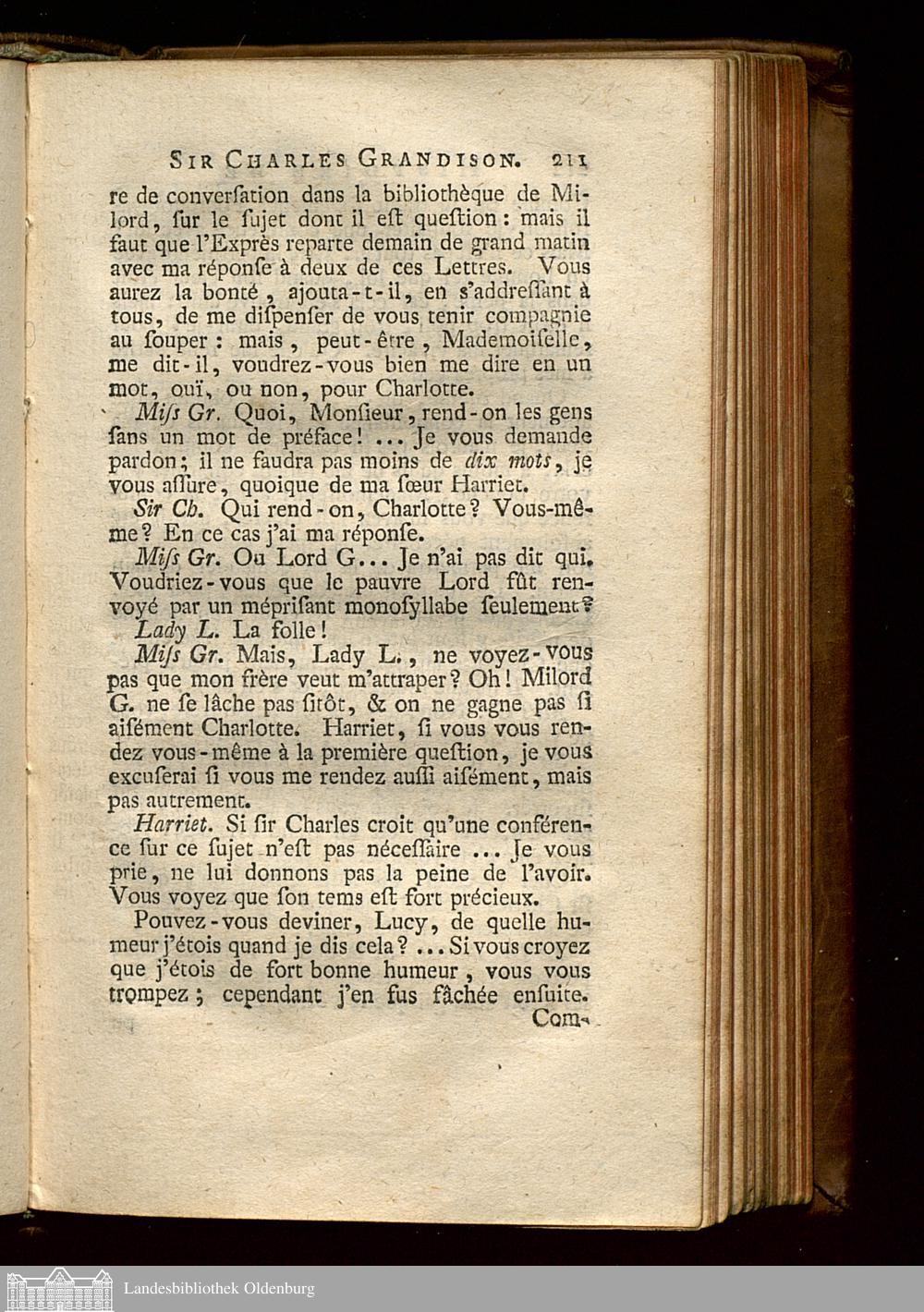 SIR CHARLES GRANDISON. 211

re de converſation dans la bibliothèque de Milord, ſur le ſujet dont il eſt queſtion : mais il faut que l'Exprès reparte demain de grand matin avec ma réponſe à deux de ces Lettres. Vous aurez la bonté, ajouta-t-il, en s'addreſſant à tous, de me diſpenſer de vous tenir compagnie au ſouper : mais, peut-être, Mademoiſelle, me dit-il, voudrez-vous bien me dire en un mot, ouï, ou non, pour Charlotte.

Miſs Gr. Quoi, Monſieur, rend-on les gens ſans un mot de préface ! ... Je vous demande pardon ; il ne faudra pas moins de dix mots, je vous aſſure, quoique de ma ſœur Harriet.

Sir Ch. Qui rend-on, Charlotte ? Vous-même ? En ce cas j'ai ma réponſe.

Miſs Gr. Ou Lord G... Je n'ai pas dit qui. Voudriez-vous que le pauvre Lord fût renvoyé par un mépriſant monoſyllabe ſeulement ?

Lady L. La folle !

Miſs Gr. Mais, Lady L., ne voyez-vous pas que mon frère veut m'attraper ? Oh ! Milord G. ne ſe lâche pas ſitôt, & on ne gagne pas ſi aiſément Charlotte. Harriet, ſi vous vous rendez vous-même à la première queſtion, je vous excuſerai ſi vous me rendez auſſi aiſément, mais pas autrement.

Harriet. Si ſir Charles croit qu'une conférence ſur ce ſujet n'eſt pas néceſſaire ... Je vous prie, ne lui donnons pas la peine de l'avoir. Vous voyez que ſon tems eſt fort précieux.

Pouvez-vous deviner, Lucy, de quelle humeur j'étois quand je dis cela ? ... Si vous croyez que j'étois de fort bonne humeur, vous vous trompez ; cependant j'en fus fâchée enſuite.

Com-

Landesbibliothek Oldenburg